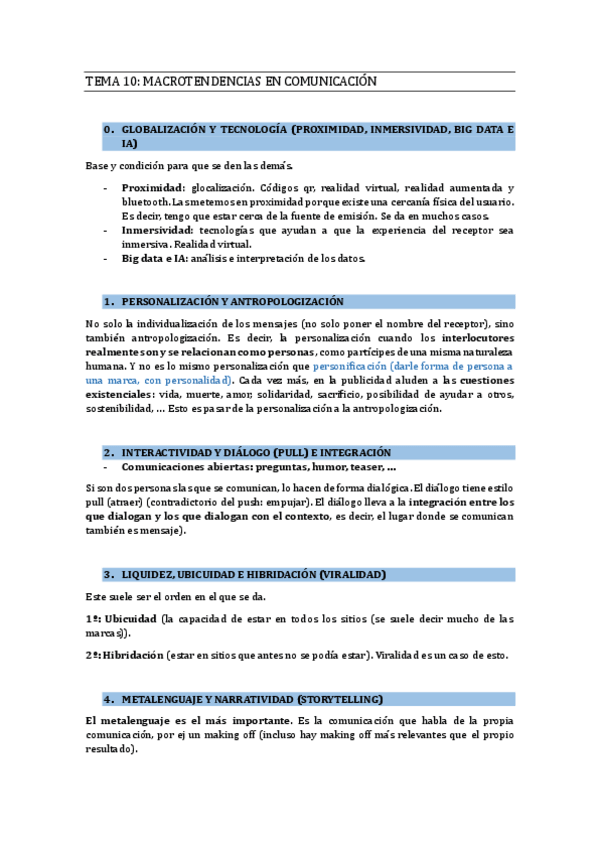 TEMA 10: MACROTENDENCIAS EN COMUNICACIÓN

0. GLOBALIZACIÓN Y TECNOLOGÍA (PROXIMIDAD, INMERSIVIDAD, BIG DATA E IA)

Base y condición para que se den las demás.

- Proximidad: glocalización. Códigos qr, realidad virtual, realidad aumentada y bluetooth. Las metemos en proximidad porque existe una cercanía física del usuario. Es decir, tengo que estar cerca de la fuente de emisión. Se da en muchos casos.
- Inmersividad: tecnologías que ayudan a que la experiencia del receptor sea inmersiva. Realidad virtual.
- Big data e IA: análisis e interpretación de los datos.

1. PERSONALIZACIÓN Y ANTROPOLOGIZACIÓN

No solo la individualización de los mensajes (no solo poner el nombre del receptor), sino también antropologización. Es decir, la personalización cuando los interlocutores realmente son y se relacionan como personas, como partícipes de una misma naturaleza humana. Y no es lo mismo personalización que personificación (darle forma de persona a una marca, con personalidad). Cada vez más, en la publicidad aluden a las cuestiones existenciales: vida, muerte, amor, solidaridad, sacrificio, posibilidad de ayudar a otros, sostenibilidad, … Esto es pasar de la personalización a la antropologización.

2. INTERACTIVIDAD Y DIÁLOGO (PULL) E INTEGRACIÓN
- Comunicaciones abiertas: preguntas, humor, teaser, …

Si son dos personas las que se comunican, lo hacen de forma dialógica. El diálogo tiene estilo pull (atraer) (contradictorio del push: empujar). El diálogo lleva a la integración entre los que dialogan y los que dialogan con el contexto, es decir, el lugar donde se comunican también es mensaje).

3. LIQUIDEZ, UBICUIDAD E HIBRIDACIÓN (VIRALIDAD)

Este suele ser el orden en el que se da.

1º: Ubicuidad (la capacidad de estar en todos los sitios (se suele decir mucho de las marcas)).

2º: Hibridación (estar en sitios que antes no se podía estar). Viralidad es un caso de esto.

4. METALENGUAJE Y NARRATIVIDAD (STORYTELLING)

El metalenguaje es el más importante. Es la comunicación que habla de la propia comunicación, por ej un making off (incluso hay making off más relevantes que el propio resultado).